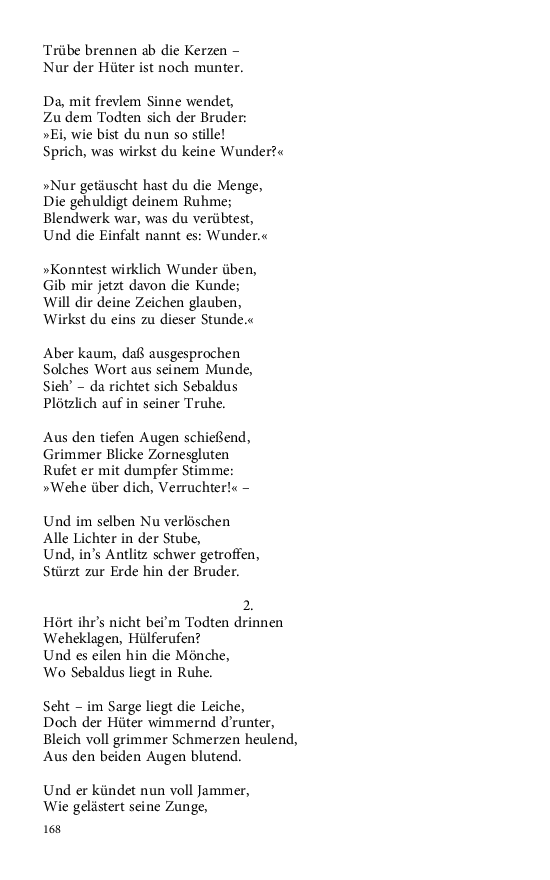 Trübe brennen ab die Kerzen –
Nur der Hüter ist noch munter.

Da, mit frevlem Sinne wendet,
Zu dem Todten sich der Bruder:
»Ei, wie bist du nun so stille!
Sprich, was wirkst du keine Wunder?«

»Nur getäuscht hast du die Menge,
Die gehuldigt deinem Ruhme;
Blendwerk war, was du verübtest,
Und die Einfalt nannt es: Wunder.«

»Konntest wirklich Wunder üben,
Gib mir jetzt davon die Kunde;
Will dir deine Zeichen glauben,
Wirkst du eins zu dieser Stunde.«

Aber kaum, daß ausgesprochen
Solches Wort aus seinem Munde,
Sieh' – da richtet sich Sebaldus
Plötzlich auf in seiner Truhe.

Aus den tiefen Augen schießend,
Grimmer Blicke Zornesgluten
Rufet er mit dumpfer Stimme:
»Wehe über dich, Verruchter!« –

Und im selben Nu verlöschen
Alle Lichter in der Stube,
Und, in's Antlitz schwer getroffen,
Stürzt zur Erde hin der Bruder.

2.
Hört ihr's nicht bei'm Todten drinnen
Weheklagen, Hülferufen?
Und es eilen hin die Mönche,
Wo Sebaldus liegt in Ruhe.

Seht – im Sarge liegt die Leiche,
Doch der Hüter wimmernd d'runter,
Bleich voll grimmer Schmerzen heulend,
Aus den beiden Augen blutend.

Und er kündet nun voll Jammer,
Wie gelästert seine Zunge,

168